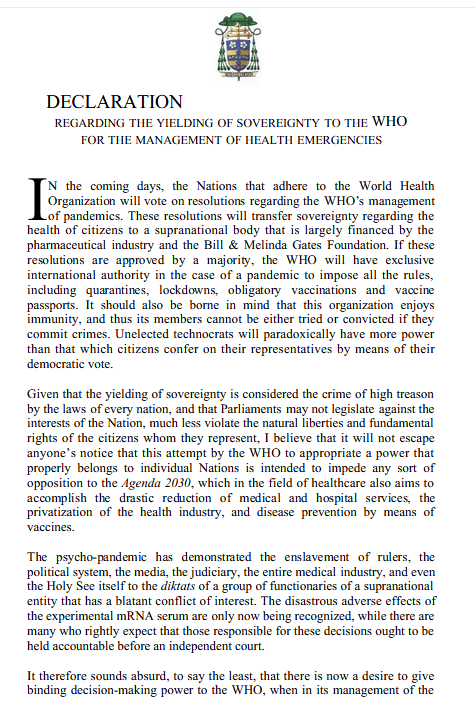 DECLARATION

REGARDING THE YIELDING OF SOVEREIGNTY TO THE WHO FOR THE MANAGEMENT OF HEALTH EMERGENCIES

IN the coming days, the Nations that adhere to the World Health Organization will vote on resolutions regarding the WHO's management of pandemics. These resolutions will transfer sovereignty regarding the health of citizens to a supranational body that is largely financed by the pharmaceutical industry and the Bill & Melinda Gates Foundation. If these resolutions are approved by a majority, the WHO will have exclusive international authority in the case of a pandemic to impose all the rules, including quarantines, lockdowns, obligatory vaccinations and vaccine passports. It should also be borne in mind that this organization enjoys immunity, and thus its members cannot be either tried or convicted if they commit crimes. Unelected technocrats will paradoxically have more power than that which citizens confer on their representatives by means of their democratic vote.

Given that the yielding of sovereignty is considered the crime of high treason by the laws of every nation, and that Parliaments may not legislate against the interests of the Nation, much less violate the natural liberties and fundamental rights of the citizens whom they represent, I believe that it will not escape anyone's notice that this attempt by the WHO to appropriate a power that properly belongs to individual Nations is intended to impede any sort of opposition to the Agenda 2030, which in the field of healthcare also aims to accomplish the drastic reduction of medical and hospital services, the privatization of the health industry, and disease prevention by means of vaccines.

The psycho-pandemic has demonstrated the enslavement of rulers, the political system, the media, the judiciary, the entire medical industry, and even the Holy See itself to the diktats of a group of functionaries of a supranational entity that has a blatant conflict of interest. The disastrous adverse effects of the experimental mRNA serum are only now being recognized, while there are many who rightly expect that those responsible for these decisions ought to be held accountable before an independent court.

It therefore sounds absurd, to say the least, that there is now a desire to give binding decision-making power to the WHO, when in its management of the